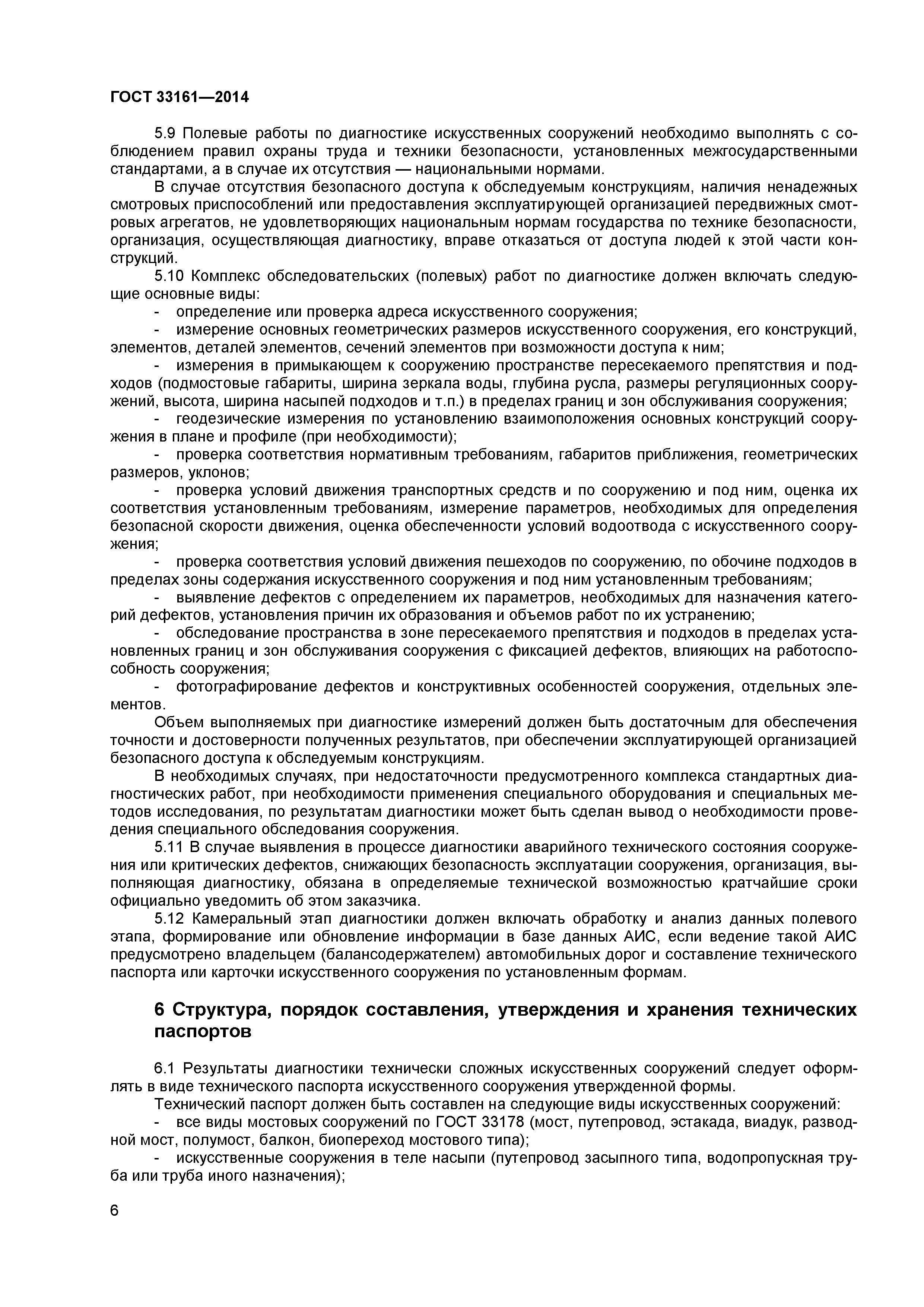 ГОСТ 33161—2014

5.9 Полевые работы по диагностике искусственных сооружений необходимо выполнять с соблюдением правил охраны труда и техники безопасности, установленных межгосударственными стандартами, а в случае их отсутствия — национальными нормами.

В случае отсутствия безопасного доступа к обследуемым конструкциям, наличия ненадежных смотровых приспособлений или предоставления эксплуатирующей организацией передвижных смотровых агрегатов, не удовлетворяющих национальным нормам государства по технике безопасности, организация, осуществляющая диагностику, вправе отказаться от доступа людей к этой части конструкций.

5.10 Комплекс обследовательских (полевых) работ по диагностике должен включать следующие основные виды:

- определение или проверка адреса искусственного сооружения;

- измерение основных геометрических размеров искусственного сооружения, его конструкций, элементов, деталей элементов, сечений элементов при возможности доступа к ним;

- измерения в примыкающем к сооружению пространстве пересекаемого препятствия и подходов (подмостовые габариты, ширина зеркала воды, глубина русла, размеры регуляционных сооружений, высота, ширина насыпей подходов и т.п.) в пределах границ и зон обслуживания сооружения;

- геодезические измерения по установлению взаимоположения основных конструкций сооружения в плане и профиле (при необходимости);

- проверка соответствия нормативным требованиям, габаритов приближения, геометрических размеров, уклонов;

- проверка условий движения транспортных средств и по сооружению и под ним, оценка их соответствия установленным требованиям, измерение параметров, необходимых для определения безопасной скорости движения, оценка обеспеченности условий водоотвода с искусственного сооружения;

- проверка соответствия условий движения пешеходов по сооружению, по обочине подходов в пределах зоны содержания искусственного сооружения и под ним установленным требованиям;

- выявление дефектов с определением их параметров, необходимых для назначения категорий дефектов, установления причин их образования и объемов работ по их устранению;

- обследование пространства в зоне пересекаемого препятствия и подходов в пределах установленных границ и зон обслуживания сооружения с фиксацией дефектов, влияющих на работоспособность сооружения;

- фотографирование дефектов и конструктивных особенностей сооружения, отдельных элементов.

Объем выполняемых при диагностике измерений должен быть достаточным для обеспечения точности и достоверности полученных результатов, при обеспечении эксплуатирующей организацией безопасного доступа к обследуемым конструкциям.

В необходимых случаях, при недостаточности предусмотренного комплекса стандартных диагностических работ, при необходимости применения специального оборудования и специальных методов исследования, по результатам диагностики может быть сделан вывод о необходимости проведения специального обследования сооружения.

5.11 В случае выявления в процессе диагностики аварийного технического состояния сооружения или критических дефектов, снижающих безопасность эксплуатации сооружения, организация, выполняющая диагностику, обязана в определяемые технической возможностью кратчайшие сроки официально уведомить об этом заказчика.

5.12 Камеральный этап диагностики должен включать обработку и анализ данных полевого этапа, формирование или обновление информации в базе данных АИС, если ведение такой АИС предусмотрено владельцем (балансодержателем) автомобильных дорог и составление технического паспорта или карточки искусственного сооружения по установленным формам.

6 Структура, порядок составления, утверждения и хранения технических паспортов

6.1 Результаты диагностики технически сложных искусственных сооружений следует оформлять в виде технического паспорта искусственного сооружения утвержденной формы.

Технический паспорт должен быть составлен на следующие виды искусственных сооружений:

- все виды мостовых сооружений по ГОСТ 33178 (мост, путепровод, эстакада, виадук, разводной мост, полумост, балкон, биопереход мостового типа);

- искусственные сооружения в теле насыпи (путепровод засыпного типа, водопропускная труба или труба иного назначения);

6